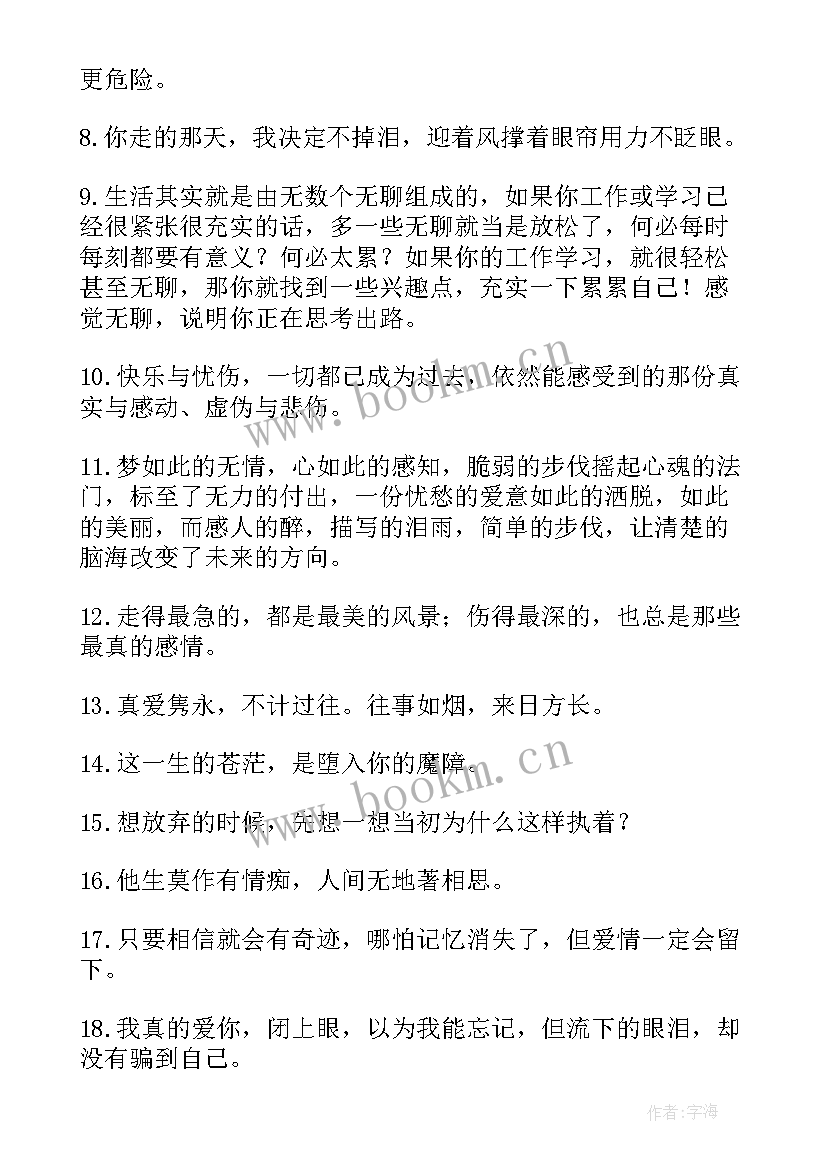 更危险。

8.你走的那天，我决定不掉泪，迎着风撑着眼帘用力不眨眼。

9.生活其实就是由无数个无聊组成的，如果你工作或学习已经很紧张很充实的话，多一些无聊就当是放松了，何必每时每刻都要有意义？何必太累？如果你的工作学习，就很轻松甚至无聊，那你就找到一些兴趣点，充实一下累累自己！感觉无聊，说明你正在思考出路。

10.快乐与忧伤，一切都已成为过去，依然能感受到的那份真实与感动、虚伪与悲伤。

11.梦如此的无情，心如此的感知，脆弱的步伐摇起心魂的法门，标至了无力的付出，一份忧愁的爱意如此的洒脱，如此的美丽，而感人的醉，描写的泪雨，简单的步伐，让清楚的脑海改变了未来的方向。

12.走得最急的，都是最美的风景；伤得最深的，也总是那些最真的感情。

13.真爱隽永，不计过往。往事如烟，来日方长。

14.这一生的苍茫，是堕入你的魔障。

15.想放弃的时候，先想一想当初为什么这样执着？

16.他生莫作有情痴，人间无地著相思。

17.只要相信就会有奇迹，哪怕记忆消失了，但爱情一定会留下。

18.我真的爱你，闭上眼，以为我能忘记，但流下的眼泪，却没有骗到自己。

www.bookm.cn

www.bookm.cn

作者:宇海